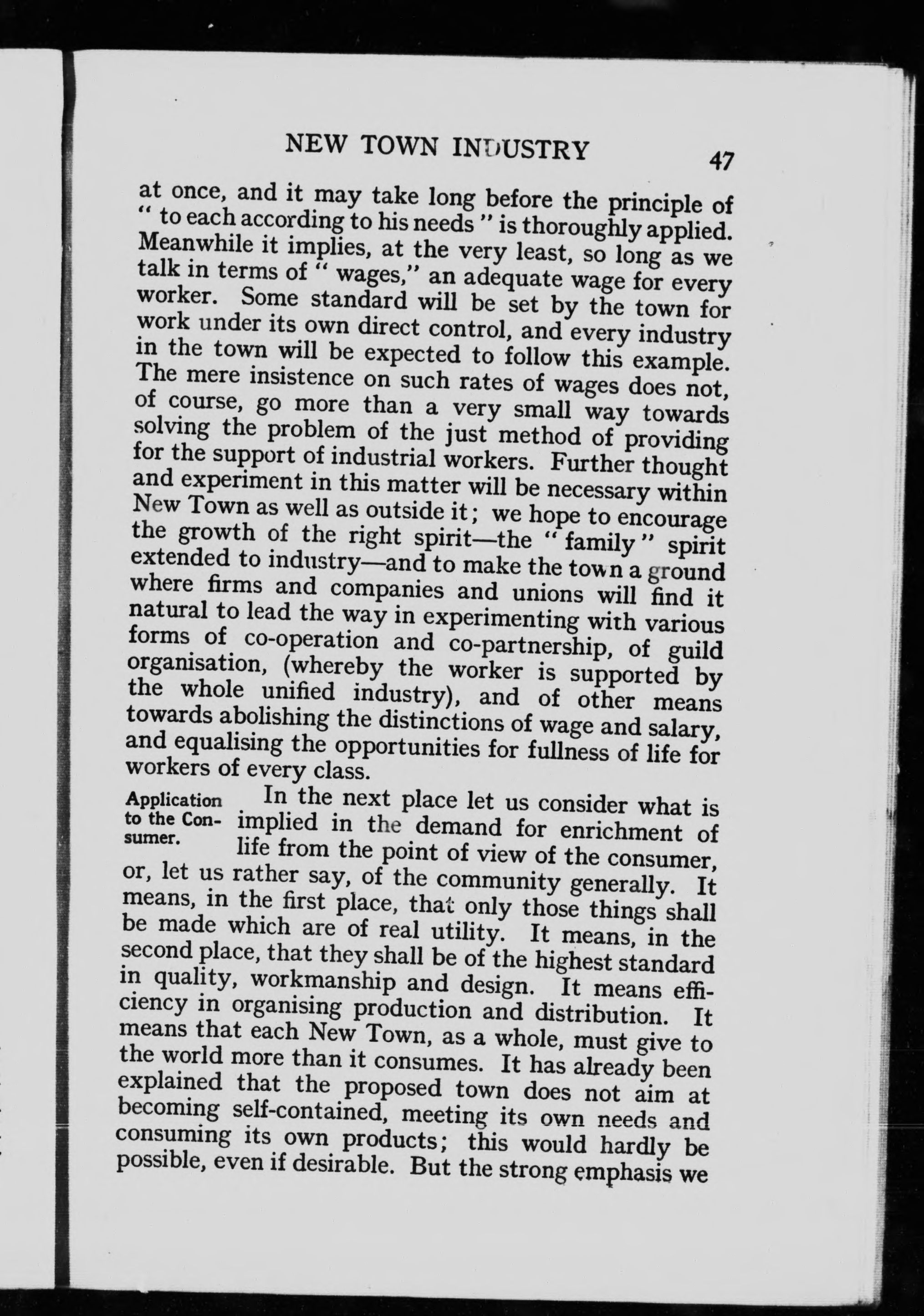 NEW TOWN INDUSTRY 47

at once, and it may take long before the principle of " to each according to his needs " is thoroughly applied. Meanwhile it implies, at the very least, so long as we talk in terms of " wages," an adequate wage for every worker. Some standard will be set by the town for work under its own direct control, and every industry in the town will be expected to follow this example. The mere insistence on such rates of wages does not, of course, go more than a very small way towards solving the problem of the just method of providing for the support of industrial workers. Further thought and experiment in this matter will be necessary within New Town as well as outside it; we hope to encourage the growth of the right spirit—the " family " spirit extended to industry—and to make the town a ground where firms and companies and unions will find it natural to lead the way in experimenting with various forms of co-operation and co-partnership, of guild organisation, (whereby the worker is supported by the whole unified industry), and of other means towards abolishing the distinctions of wage and salary, and equalising the opportunities for fullness of life for workers of every class.

Application to the Consumer.

In the next place let us consider what is implied in the demand for enrichment of life from the point of view of the consumer, or, let us rather say, of the community generally. It means, in the first place, that only those things shall be made which are of real utility. It means, in the second place, that they shall be of the highest standard in quality, workmanship and design. It means efficiency in organising production and distribution. It means that each New Town, as a whole, must give to the world more than it consumes. It has already been explained that the proposed town does not aim at becoming self-contained, meeting its own needs and consuming its own products; this would hardly be possible, even if desirable. But the strong emphasis we